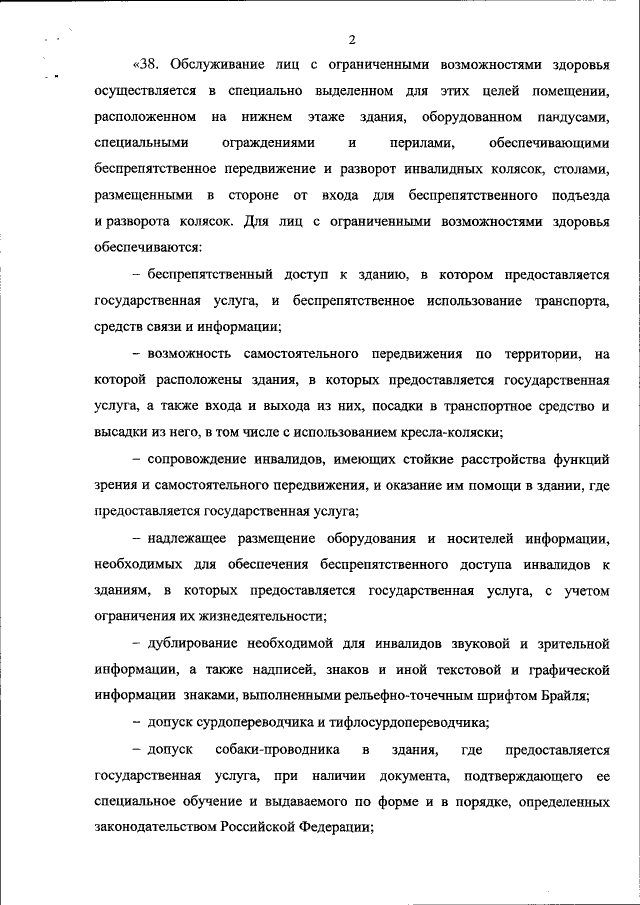 2

«38. Обслуживание лиц с ограниченными возможностями здоровья осуществляется в специально выделенном для этих целей помещении, расположенном на нижнем этаже здания, оборудованном пандусами, специальными ограждениями и перилами, обеспечивающими беспрепятственное передвижение и разворот инвалидных колясок, столами, размещенными в стороне от входа для беспрепятственного подъезда и разворота колясок. Для лиц с ограниченными возможностями здоровья обеспечиваются:

– беспрепятственный доступ к зданию, в котором предоставляется государственная услуга, и беспрепятственное использование транспорта, средств связи и информации;

– возможность самостоятельного передвижения по территории, на которой расположены здания, в которых предоставляется государственная услуга, а также входа и выхода из них, посадки в транспортное средство и высадки из него, в том числе с использованием кресла-коляски;

– сопровождение инвалидов, имеющих стойкие расстройства функций зрения и самостоятельного передвижения, и оказание им помощи в здании, где предоставляется государственная услуга;

– надлежащее размещение оборудования и носителей информации, необходимых для обеспечения беспрепятственного доступа инвалидов к зданиям, в которых предоставляется государственная услуга, с учетом ограничения их жизнедеятельности;

– дублирование необходимой для инвалидов звуковой и зрительной информации, а также надписей, знаков и иной текстовой и графической информации знаками, выполненными рельефно-точечным шрифтом Брайля;

– допуск сурдопереводчика и тифлосурдопереводчика;

– допуск собаки-проводника в здания, где предоставляется государственная услуга, при наличии документа, подтверждающего ее специальное обучение и выдаваемого по форме и в порядке, определенных законодательством Российской Федерации;